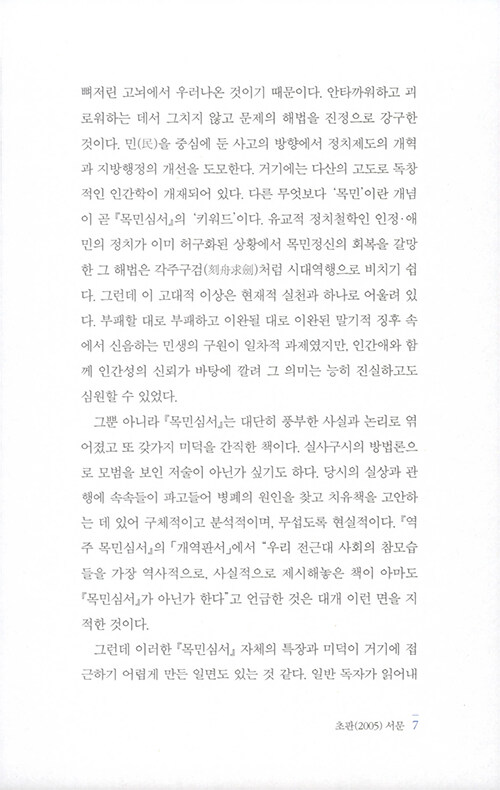 뼈저린 고뇌에서 우러나온 것이기 때문이다. 안타까워하고 괴로워하는 데서 그치지 않고 문제의 해법을 진정으로 강구한 것이다. 민(民)을 중심에 둔 사고의 방향에서 정치제도의 개혁과 지방행정의 개선을 도모한다. 거기에는 다산의 고도로 독창적인 인간학이 개재되어 있다. 다른 무엇보다 '목민'이란 개념이 곧 『목민심서』의 '키워드'이다. 유교적 정치철학인 인정·애민의 정치가 이미 허구화된 상황에서 목민정신의 회복을 갈망한 그 해법은 각주구검(刻舟求劍)처럼 시대역행으로 비치기 쉽다. 그런데 이 고대적 이상은 현재적 실천과 하나로 어울려 있다. 부패할 대로 부패하고 이완될 대로 이완된 말기적 징후 속에서 신음하는 민생의 구원이 일차적 과제였지만, 인간애와 함께 인간성의 신뢰가 바탕에 깔려 그 의미는 능히 진실하고도 심원할 수 있었다.

그뿐 아니라 『목민심서』는 대단히 풍부한 사실과 논리로 엮어졌고 또 갖가지 미덕을 간직한 책이다. 실사구시의 방법론으로 모범을 보인 저술이 아닌가 싶기도 하다. 당시의 실상과 관행에 속속들이 파고들어 병폐의 원인을 찾고 치유책을 고안하는 데 있어 구체적이고 분석적이며, 무섭도록 현실적이다. 『역주 목민심서』의 「개역판서」에서 "우리 전근대 사회의 참모습들을 가장 역사적으로, 사실적으로 제시해놓은 책이 아마도 『목민심서』가 아닌가 한다"고 언급한 것은 대개 이런 면을 지적한 것이다.

그런데 이러한 『목민심서』 자체의 특장과 미덕이 거기에 접근하기 어렵게 만든 일면도 있는 것 같다. 일반 독자가 읽어내

초판(2005) 서문 7